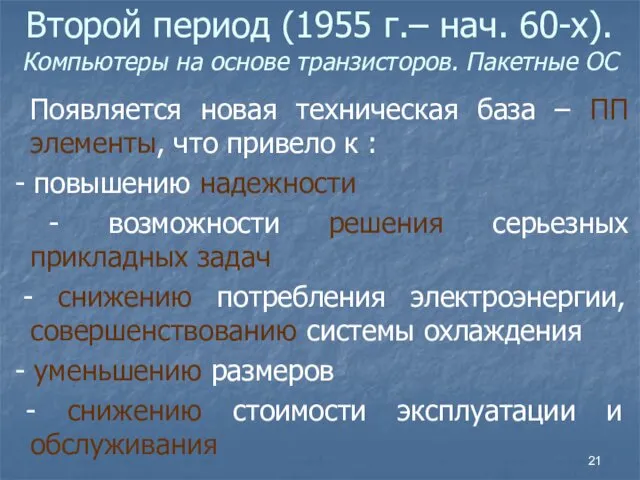 Второй период (1955 г.– нач. 60-х).
Компьютеры на основе транзисторов. Пакетные ОС

Появляется новая техническая база – ПП элементы, что привело к :

- повышению надежности

- возможности решения серьезных прикладных задач

- снижению потребления электроэнергии, совершенствованию системы охлаждения

- уменьшению размеров

- снижению стоимости эксплуатации и обслуживания

21